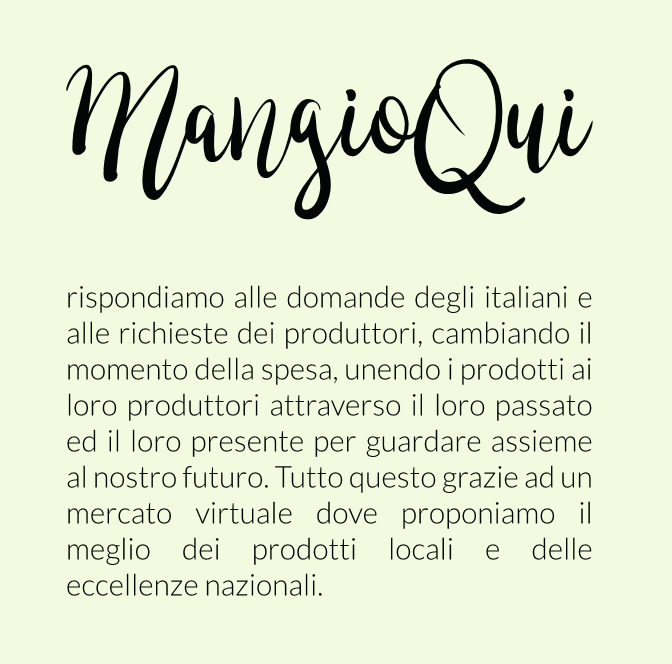 MangioQui

rispondiamo alle domande degli italiani e alle richieste dei produttori, cambiando il momento della spesa, unendo i prodotti ai loro produttori attraverso il loro passato ed il loro presente per guardare assieme al nostro futuro. Tutto questo grazie ad un mercato virtuale dove proponiamo il meglio dei prodotti locali e delle eccellenze nazionali.